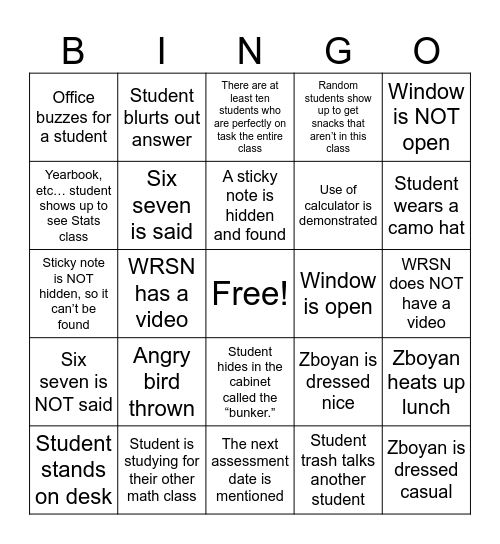 | B | I | N | G | O |
|---|---|---|---|---|
| Office buzzes for a student | Student blurts out answer | There are at least ten students who are perfectly on task the entire class | Random students show up to get snacks that aren't in this class | Window is NOT open |
| Yearbook, etc… student shows up to see Stats class | Six seven is said | A sticky note is hidden and found | Use of calculator is demonstrated | Student wears a camo hat |
| Sticky note is NOT hidden, so it can't be found | WRSN has a video | Free! | Window is open | WRSN does NOT have a video |
| Six seven is NOT said | Angry bird thrown | Student hides in the cabinet called the "bunker." | Zboyan is dressed nice | Zboyan heats up lunch |
| Student stands on desk | Student is studying for their other math class | The next assessment date is mentioned | Student trash talks another student | Zboyan is dressed casual |